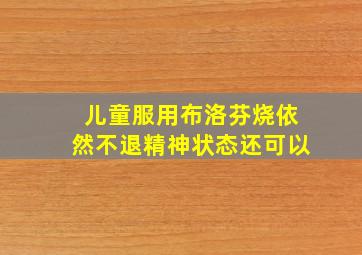 儿童服用布洛芬烧依然不退精神状态还可以